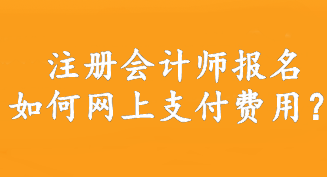 注册会计师报名
如何网上支付费用？